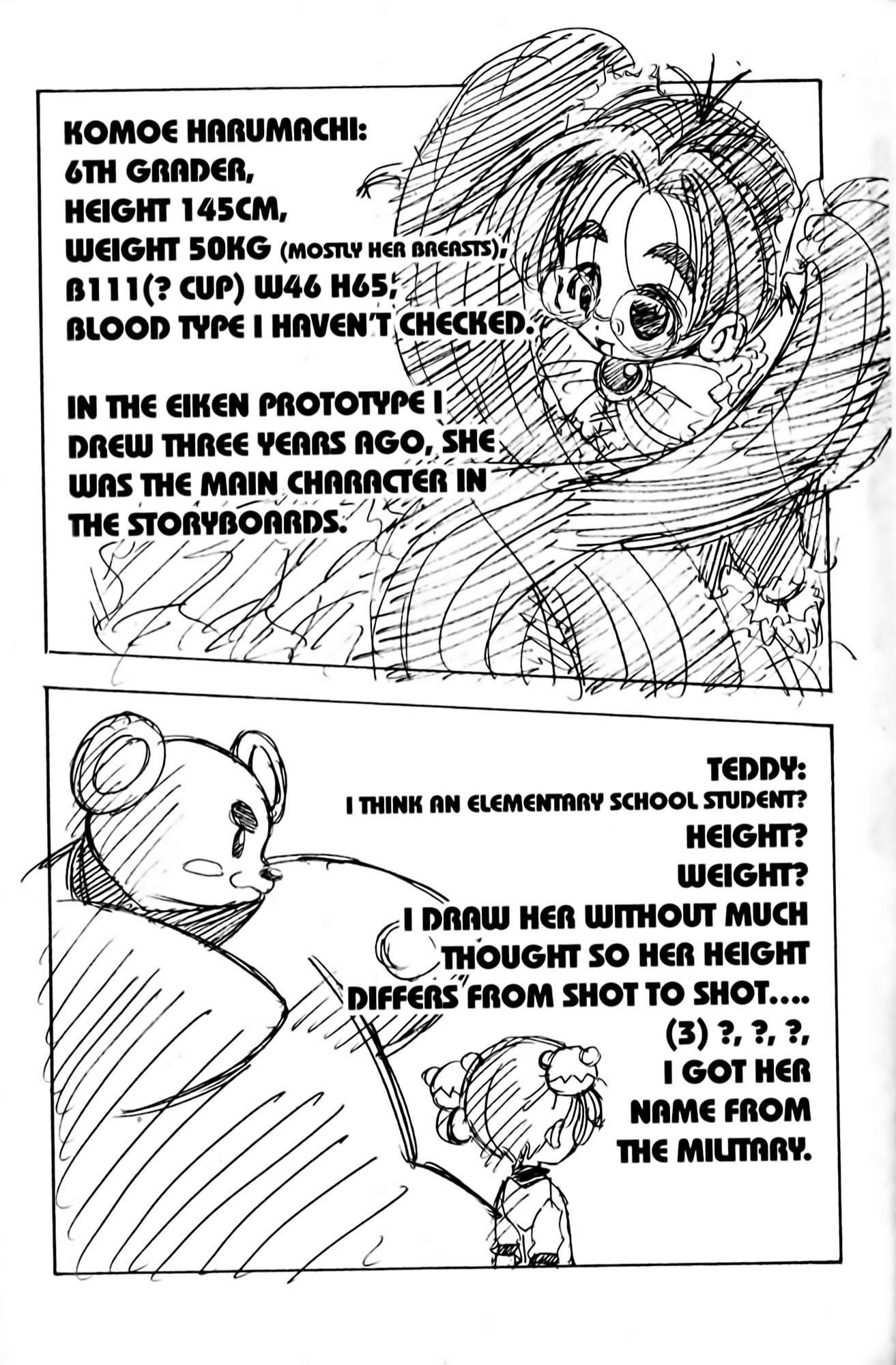 KOMOE HARUMACHI:
6TH GRADER,
HEIGHT 145CM,
WEIGHT 50KG (MOSTLY HER BREASTS),
B111(? CUP) W46 H65,
BLOOD TYPE I HAVEN'T CHECKED.

IN THE EIKEN PROTOTYPE I DREW THREE YEARS AGO, SHE WAS THE MAIN CHARACTER IN THE STORYBOARDS.

TEDDY:
I THINK AN ELEMENTARY SCHOOL STUDENT?
HEIGHT?
WEIGHT?
I DRAW HER WITHOUT MUCH THOUGHT SO HER HEIGHT DIFFERS FROM SHOT TO SHOT....
(3) ?, ?, ?,
I GOT HER NAME FROM THE MILITARY.